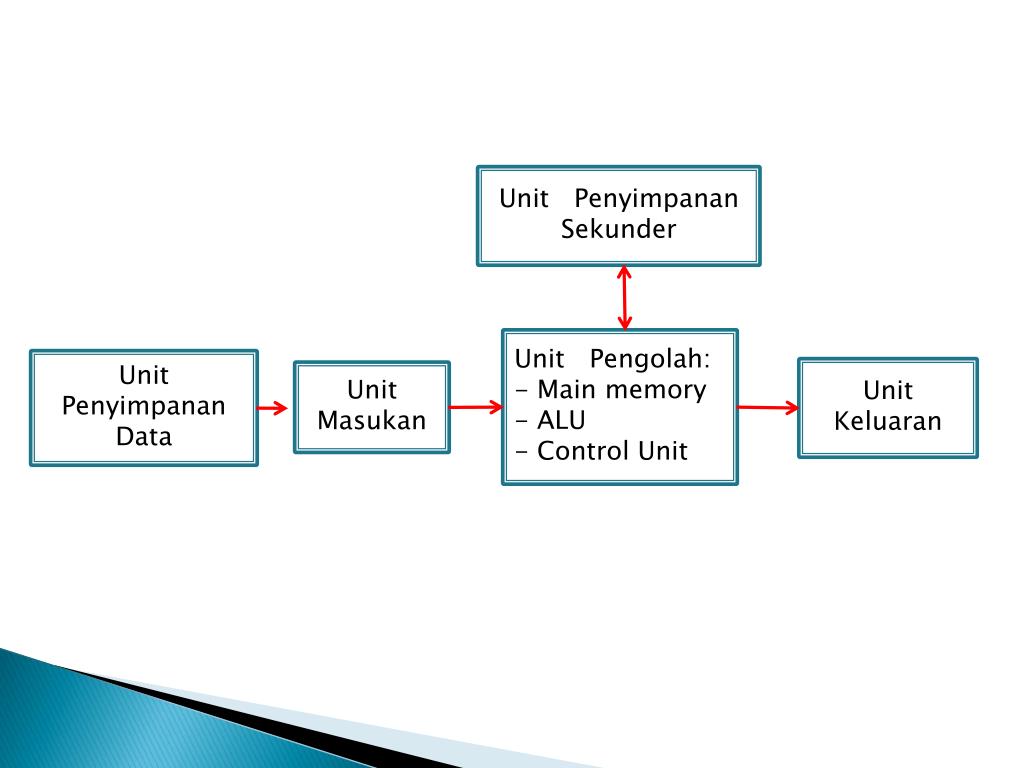 Unit Penyimpanan Sekunder

Unit Penyimpanan Data

Unit Masukan

Unit Pengolah:
- Main memory
- ALU
- Control Unit

Unit Keluaran